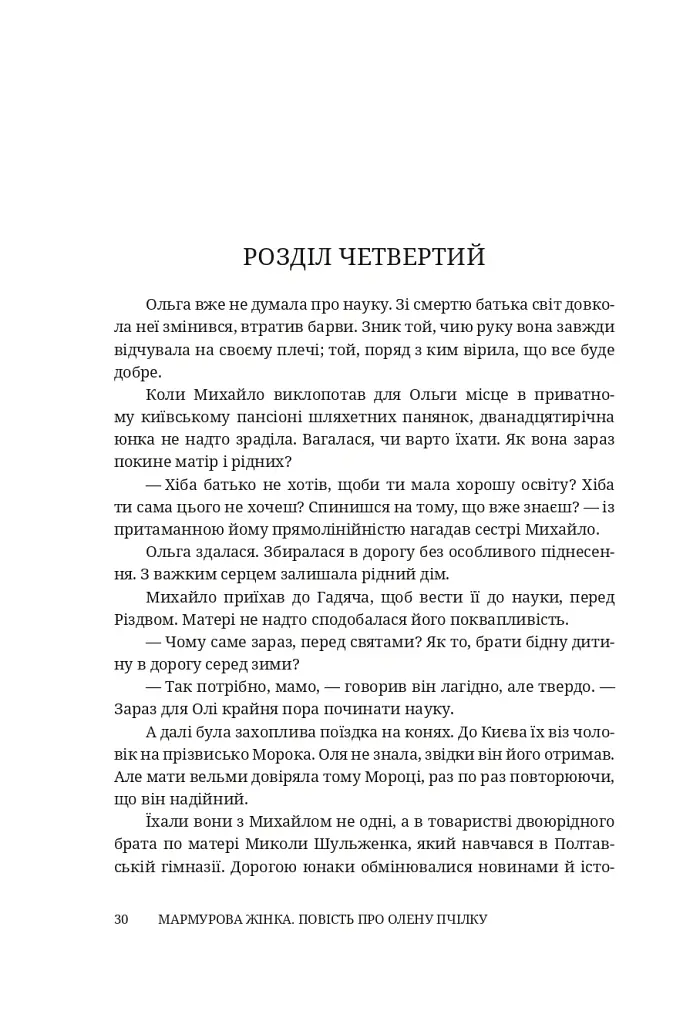 РОЗДІЛ ЧЕТВЕРТИЙ

Ольга вже не думала про науку. Зі смертю батька світ довкола неї змінився, втратив барви. Зник той, чию руку вона завжди відчувала на своєму плечі; той, поряд з ким вірила, що все буде добре.

Коли Михайло виклопотав для Ольги місце в приватному київському пансіоні шляхетних панянок, дванадцятирічна юнка не надто зраділа. Вагалася, чи варто їхати. Як вона зараз покине матір і рідних?

— Хіба батько не хотів, щоби ти мала хорошу освіту? Хіба ти сама цього не хочеш? Спинишся на тому, що вже знаєш? — із притаманною йому прямолінійністю нагадав сестрі Михайло.

Ольга здалася. Збиралася в дорогу без особливого піднесення. З важким серцем залишала рідний дім.

Михайло приїхав до Гадяча, щоб вести її до науки, перед Різдвом. Матері не надто сподобалася його поквапливість.

— Чому саме зараз, перед святами? Як то, брати бідну дитину в дорогу серед зими?

— Так потрібно, мамо, — говорив він лагідно, але твердо. — Зараз для Олі крайня пора починати науку.

А далі була захоплива поїздка на конях. До Києва їх віз чоловік на прізвисько Морока. Оля не знала, звідки він його отримав. Але мати вельми довіряла тому Мороці, раз по раз повторюючи, що він надійний.

Їхали вони з Михайлом не одні, а в товаристві двоюрідного брата по матері Миколи Шульженка, який навчався в Полтавській гімназії. Дорогою юнаки обмінювалися новинами й істо-

30 МАРМУРОВА ЖІНКА. ПОВІСТЬ ПРО ОЛЕНУ ПЧІЛКУ